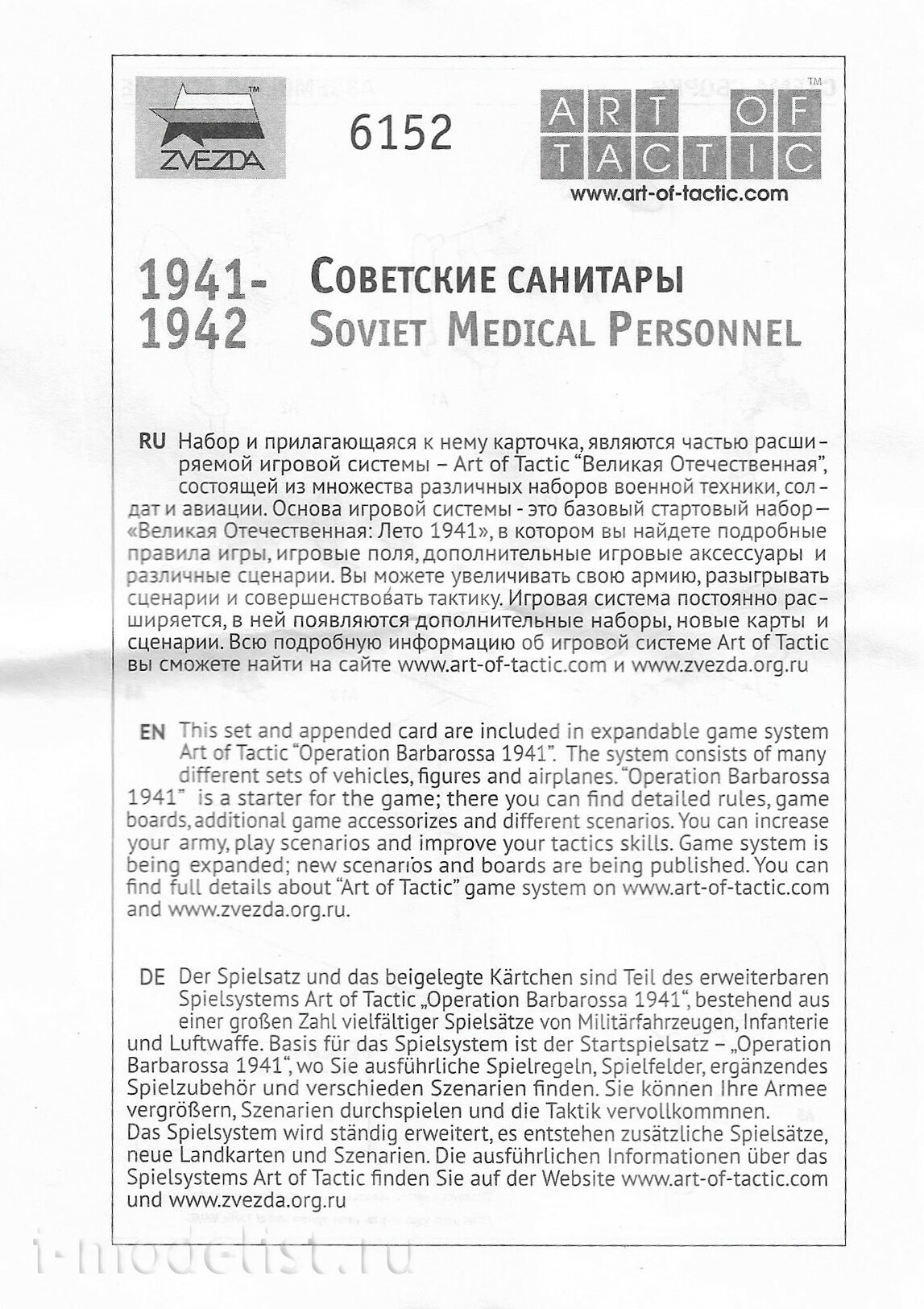 ZVEZDA™

6152

ART OF TACTIC™
www.art-of-tactic.com

1941-1942

Советские санитары
Soviet Medical Personnel

RU Набор и прилагающаяся к нему карточка, являются частью расширяемой игровой системы – Art of Tactic "Великая Отечественная", состоящей из множества различных наборов военной техники, солдат и авиации. Основа игровой системы - это базовый стартовый набор – «Великая Отечественная: Лето 1941», в котором вы найдете подробные правила игры, игровые поля, дополнительные игровые аксессуары и различные сценарии. Вы можете увеличивать свою армию, разыгрывать сценарии и совершенствовать тактику. Игровая система постоянно расширяется, в ней появляются дополнительные наборы, новые карты и сценарии. Всю подробную информацию об игровой системе Art of Tactic вы сможете найти на сайте www.art-of-tactic.com и www.zvezda.org.ru

EN This set and appended card are included in expandable game system Art of Tactic "Operation Barbarossa 1941". The system consists of many different sets of vehicles, figures and airplanes. "Operation Barbarossa 1941" is a starter for the game; there you can find detailed rules, game boards, additional game accessorizes and different scenarios. You can increase your army, play scenarios and improve your tactics skills. Game system is being expanded; new scenarios and boards are being published. You can find full details about "Art of Tactic" game system on www.art-of-tactic.com and www.zvezda.org.ru.

DE Der Spielsatz und das beigelegte Kärtchen sind Teil des erweiterbaren Spielsystems Art of Tactic „Operation Barbarossa 1941", bestehend aus einer großen Zahl vielfältiger Spielsätze von Militärfahrzeugen, Infanterie und Luftwaffe. Basis für das Spielsystem ist der Startspielsatz – „Operation Barbarossa 1941", wo Sie ausführliche Spielregeln, Spielfelder, ergänzendes Spielzubehör und verschieden Szenarien finden. Sie können Ihre Armee vergrößern, Szenarien durchspielen und die Taktik vervollkommnen.
Das Spielsystem wird ständig erweitert, es entstehen zusätzliche Spielsätze, neue Landkarten und Szenarien. Die ausführlichen Informationen über das Spielsystems Art of Tactic finden Sie auf der Website www.art-of-tactic.com und www.zvezda.org.ru

i-modelist.ru